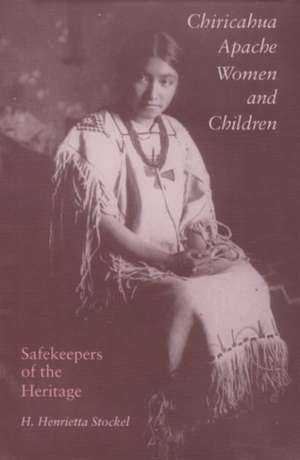 Chiricahua Apache Women and Children

Safekeepers of the Heritage

H. Henrietta Stockel